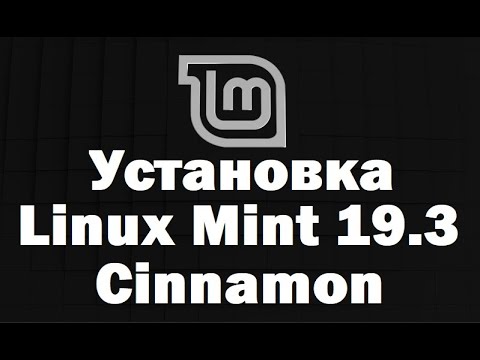 Установка
Linux Mint 19.3
Cinnamon